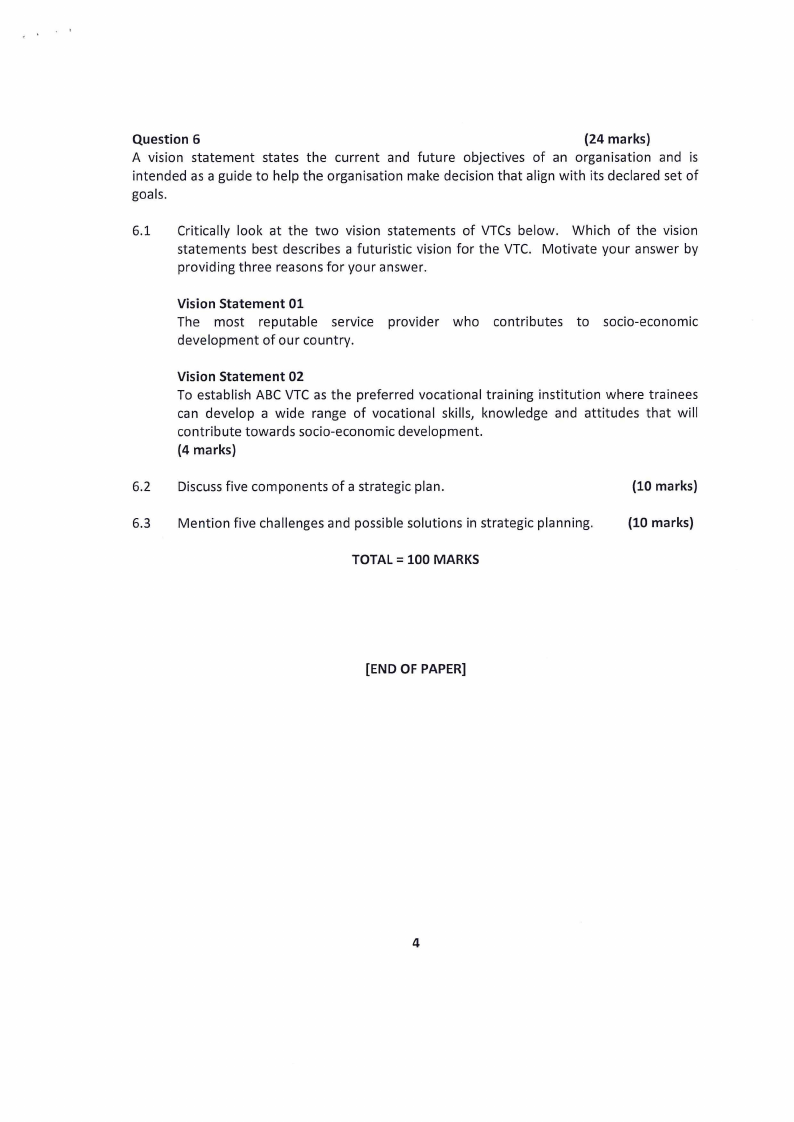 Question 6 (24 marks)
A vision statement states the current and future objectives of an organisation and is intended as a guide to help the organisation make decision that align with its declared set of goals.

6.1 Critically look at the two vision statements of VTCs below. Which of the vision statements best describes a futuristic vision for the VTC. Motivate your answer by providing three reasons for your answer.

Vision Statement 01
The most reputable service provider who contributes to socio-economic development of our country.

Vision Statement 02
To establish ABC VTC as the preferred vocational training institution where trainees can develop a wide range of vocational skills, knowledge and attitudes that will contribute towards socio-economic development.
(4 marks)

6.2 Discuss five components of a strategic plan. (10 marks)

6.3 Mention five challenges and possible solutions in strategic planning. (10 marks)

TOTAL = 100 MARKS

[END OF PAPER]

4